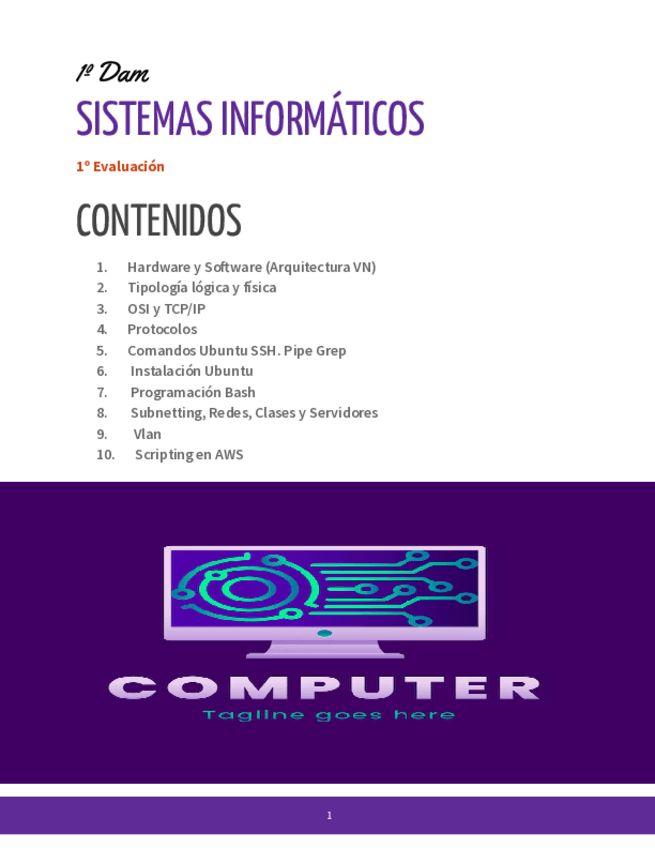 1º Dam

SISTEMAS INFORMÁTICOS

1º Evaluación

CONTENIDOS

1. Hardware y Software (Arquitectura VN)
2. Tipología lógica y física
3. OSI y TCP/IP
4. Protocolos
5. Comandos Ubuntu SSH. Pipe Grep
6. Instalación Ubuntu
7. Programación Bash
8. Subnetting, Redes, Clases y Servidores
9. Vlan
10. Scripting en AWS

COMPUTER
Tagline goes here

1